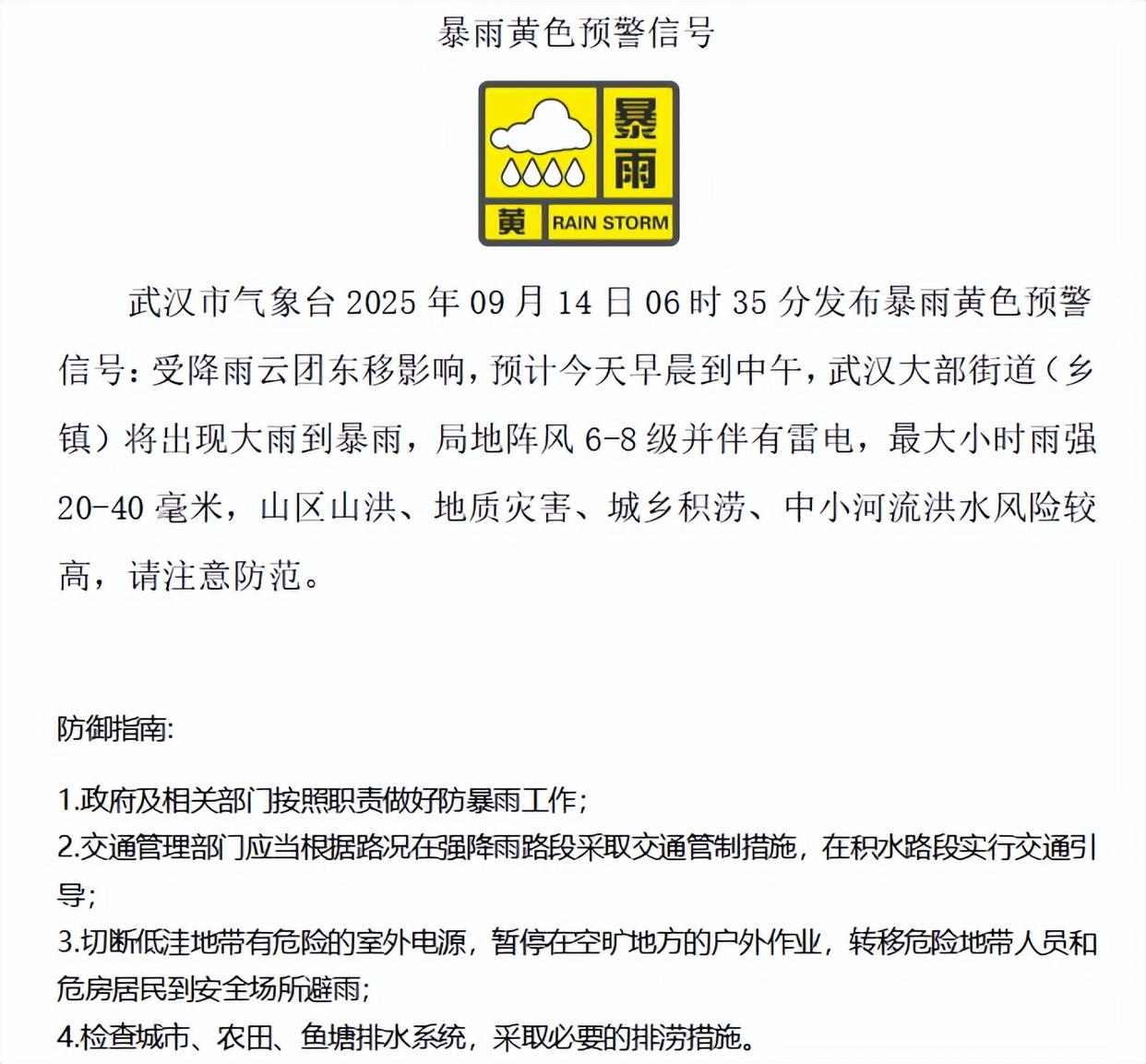 暴雨黄色预警信号

暴雨
黄 RAIN STORM

武汉市气象台 2025 年 09 月 14 日 06 时 35 分发布暴雨黄色预警信号：受降雨云团东移影响，预计今天早晨到中午，武汉大部街道（乡镇）将出现大雨到暴雨，局地阵风 6-8 级并伴有雷电，最大小时雨强 20-40 毫米，山区山洪、地质灾害、城乡积涝、中小河流洪水风险较高，请注意防范。

防御指南:

1.政府及相关部门按照职责做好防暴雨工作;
2.交通管理部门应当根据路况在强降雨路段采取交通管制措施，在积水路段实行交通引导;
3.切断低洼地带有危险的室外电源，暂停在空旷地方的户外作业，转移危险地带人员和危房居民到安全场所避雨;
4.检查城市、农田、鱼塘排水系统，采取必要的排涝措施。